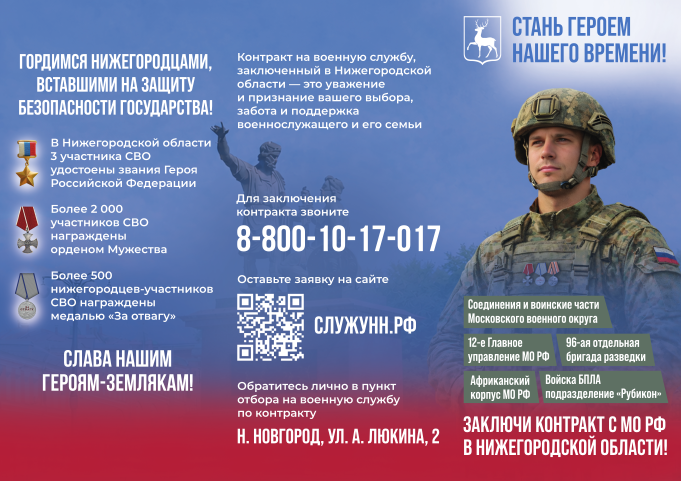 ГОРДИМСЯ НИЖЕГОРОДЦАМИ, ВСТАВШИМИ НА ЗАЩИТУ БЕЗОПАСНОСТИ ГОСУДАРСТВА!

В Нижегородской области 3 участника СВО удостоены звания Героя Российской Федерации

Более 2 000 участников СВО награждены орденом Мужества

Более 500 нижегородцев-участников СВО награждены медалью «За отвагу»

СЛАВА НАШИМ ГЕРОЯМ-ЗЕМЛЯКАМ!

Контракт на военную службу, заключенный в Нижегородской области — это уважение и признание вашего выбора, забота и поддержка военнослужащего и его семьи

Для заключения контракта звоните

8-800-10-17-017

Оставьте заявку на сайте

СЛУЖУНН.РФ

Обратитесь лично в пункт отбора на военную службу по контракту

Н. НОВГОРОД, УЛ. А. ЛЮКИНА, 2

СТАНЬ ГЕРОЕМ НАШЕГО ВРЕМЕНИ!

Соединения и воинские части Московского военного округа

12-е Главное управление МО РФ

96-ая отдельная бригада разведки

Африканский корпус МО РФ

Войска БПЛА подразделение «Рубикон»

ЗАКЛЮЧИ КОНТРАКТ С МО РФ В НИЖЕГОРОДСКОЙ ОБЛАСТИ!